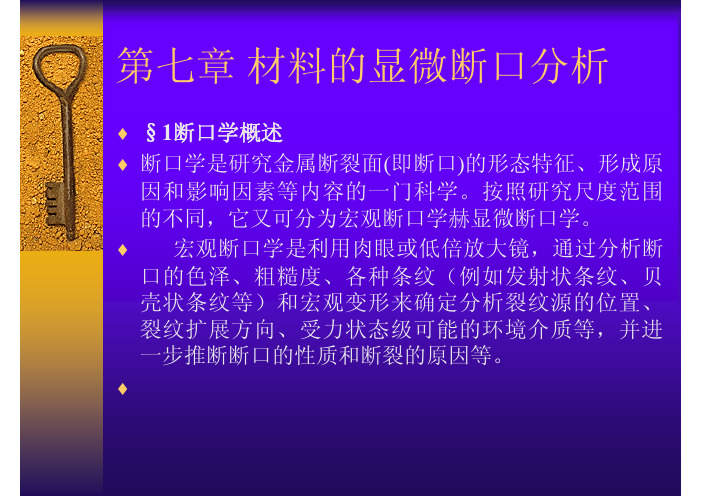 第七章 材料的显微断口分析

♦ §1断口学概述

♦ 断口学是研究金属断裂面(即断口)的形态特征、形成原因和影响因素等内容的一门科学。按照研究尺度范围的不同，它又可分为宏观断口学赫显微断口学。

♦ 宏观断口学是利用肉眼或低倍放大镜，通过分析断口的色泽、粗糙度、各种条纹（例如发射状条纹、贝壳状条纹等）和宏观变形来确定分析裂纹源的位置、裂纹扩展方向、受力状态级可能的环境介质等，并进一步推断断口的性质和断裂的原因等。

♦